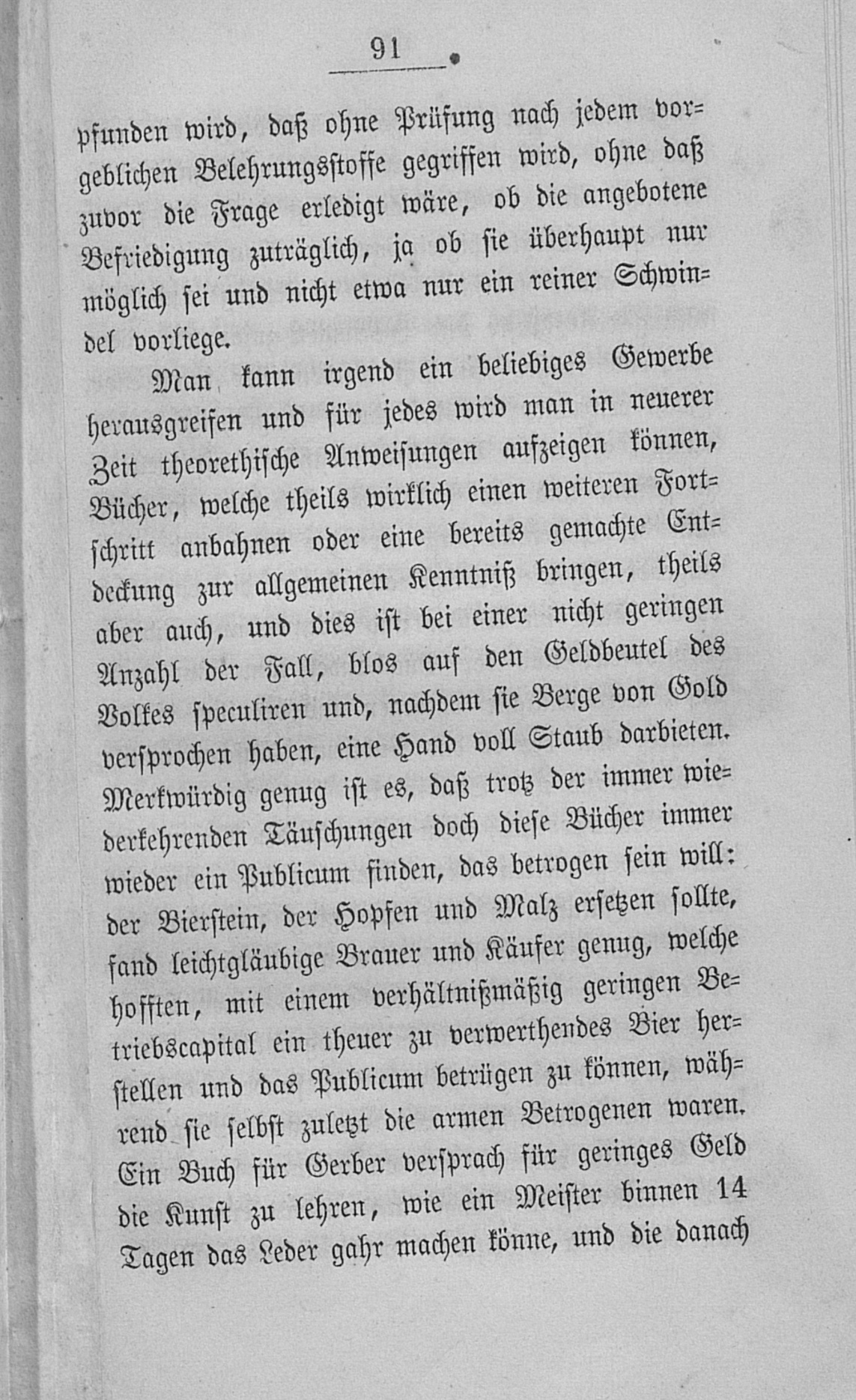 91

pfunden wird, daß ohne Prüfung nach jedem vorgeblichen Belehrungsstoffe gegriffen wird, ohne daß zuvor die Frage erledigt wäre, ob die angebotene Befriedigung zuträglich, ja ob sie überhaupt nur möglich sei und nicht etwa nur ein reiner Schwindel vorliege.

Man kann irgend ein beliebiges Gewerbe herausgreifen und für jedes wird man in neuerer Zeit theorethische Anweisungen aufzeigen können, Bücher, welche theils wirklich einen weiteren Fortschritt anbahnen oder eine bereits gemachte Entdeckung zur allgemeinen Kenntniß bringen, theils aber auch, und dies ist bei einer nicht geringen Anzahl der Fall, blos auf den Geldbeutel des Volkes speculiren und, nachdem sie Berge von Gold versprochen haben, eine Hand voll Staub darbieten. Merkwürdig genug ist es, daß trotz der immer wiederkehrenden Täuschungen doch diese Bücher immer wieder ein Publicum finden, das betrogen sein will: der Bierstein, der Hopfen und Malz ersetzen sollte, fand leichtgläubige Brauer und Käufer genug, welche hofften, mit einem verhältnißmäßig geringen Betriebscapital ein theuer zu verwerthendes Bier herstellen und das Publicum betrügen zu können, während sie selbst zuletzt die armen Betrogenen waren. Ein Buch für Gerber versprach für geringes Geld die Kunst zu lehren, wie ein Meister binnen 14 Tagen das Leder gahr machen könne, und die danach